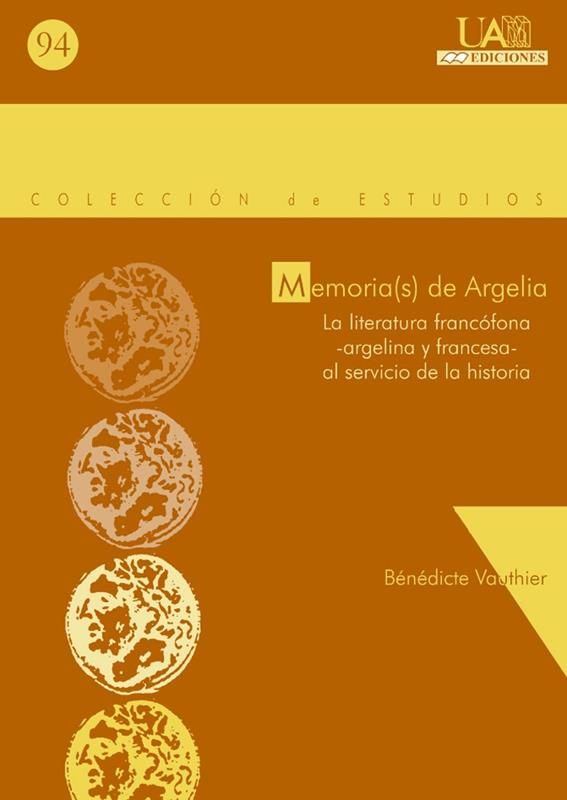 94

UAM
EDICIONES

COLECCIÓN de ESTUDIOS

Memoria(s) de Argelia

La literatura francófona
-argelina y francesa-
al servicio de la historia

Bénédicte Vauthier